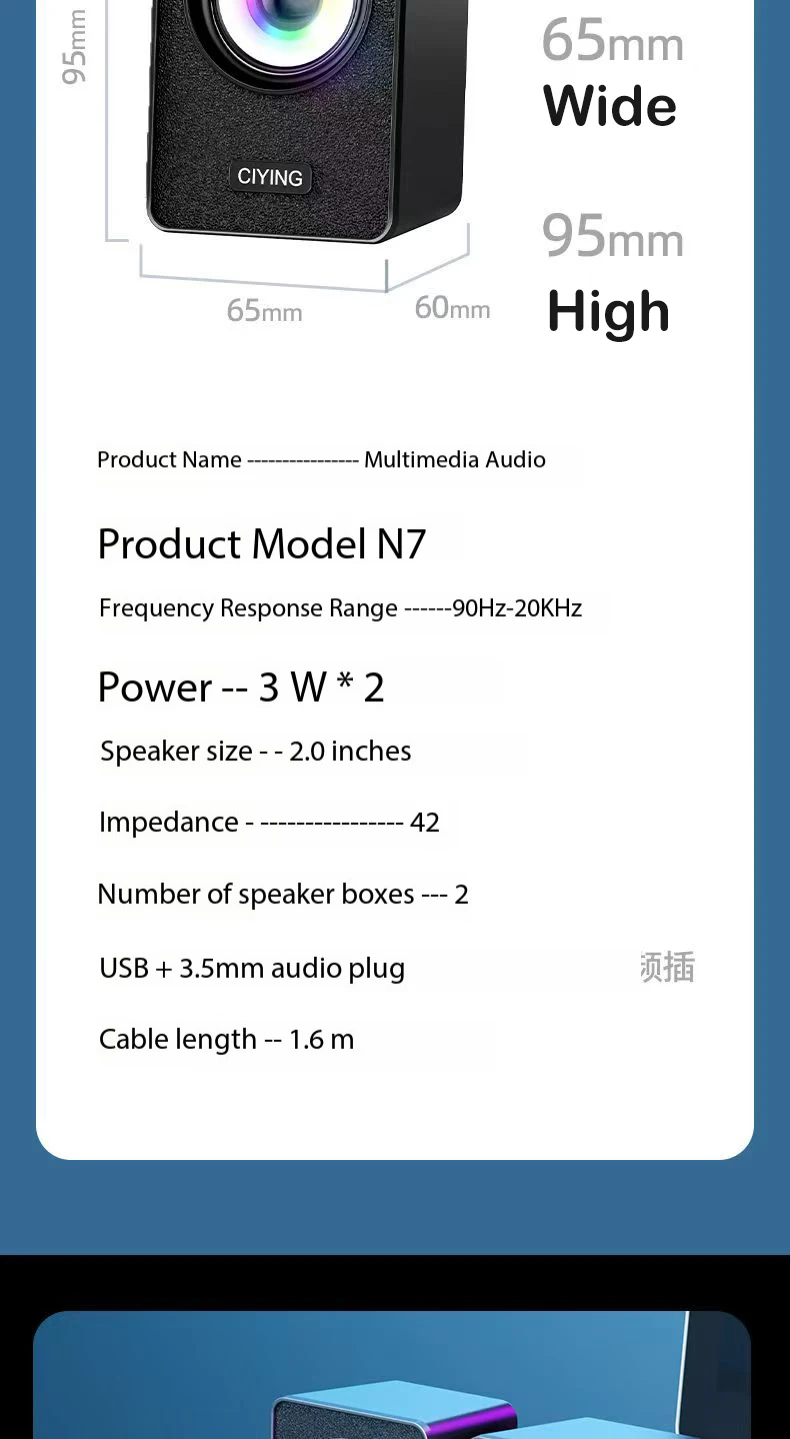 95mm

CIYING

65mm

60mm

65mm
Wide

95mm
High

Product Name --------------- Multimedia Audio

Product Model N7

Frequency Response Range ------90Hz-20KHz

Power -- 3 W * 2

Speaker size - - 2.0 inches

Impedance - ---------------- 42

Number of speaker boxes --- 2

USB + 3.5mm audio plug

须插

Cable length -- 1.6 m